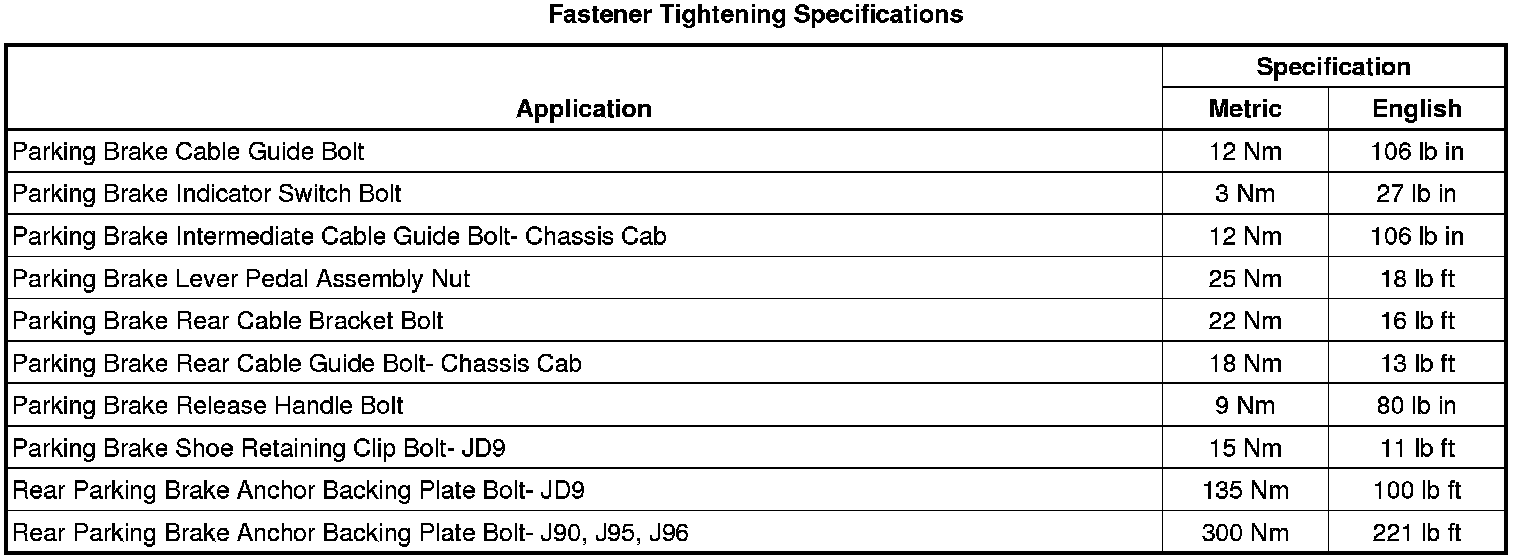 Fastener Tightening Specifications

| Application | Specification |  |
|---|---|---|
|  | Metric | English |
| Parking Brake Cable Guide Bolt | 12 Nm | 106 lb in |
| Parking Brake Indicator Switch Bolt | 3 Nm | 27 lb in |
| Parking Brake Intermediate Cable Guide Bolt- Chassis Cab | 12 Nm | 106 lb in |
| Parking Brake Lever Pedal Assembly Nut | 25 Nm | 18 lb ft |
| Parking Brake Rear Cable Bracket Bolt | 22 Nm | 16 lb ft |
| Parking Brake Rear Cable Guide Bolt- Chassis Cab | 18 Nm | 13 lb ft |
| Parking Brake Release Handle Bolt | 9 Nm | 80 lb in |
| Parking Brake Shoe Retaining Clip Bolt- JD9 | 15 Nm | 11 lb ft |
| Rear Parking Brake Anchor Backing Plate Bolt- JD9 | 135 Nm | 100 lb ft |
| Rear Parking Brake Anchor Backing Plate Bolt- J90, J95, J96 | 300 Nm | 221 lb ft |